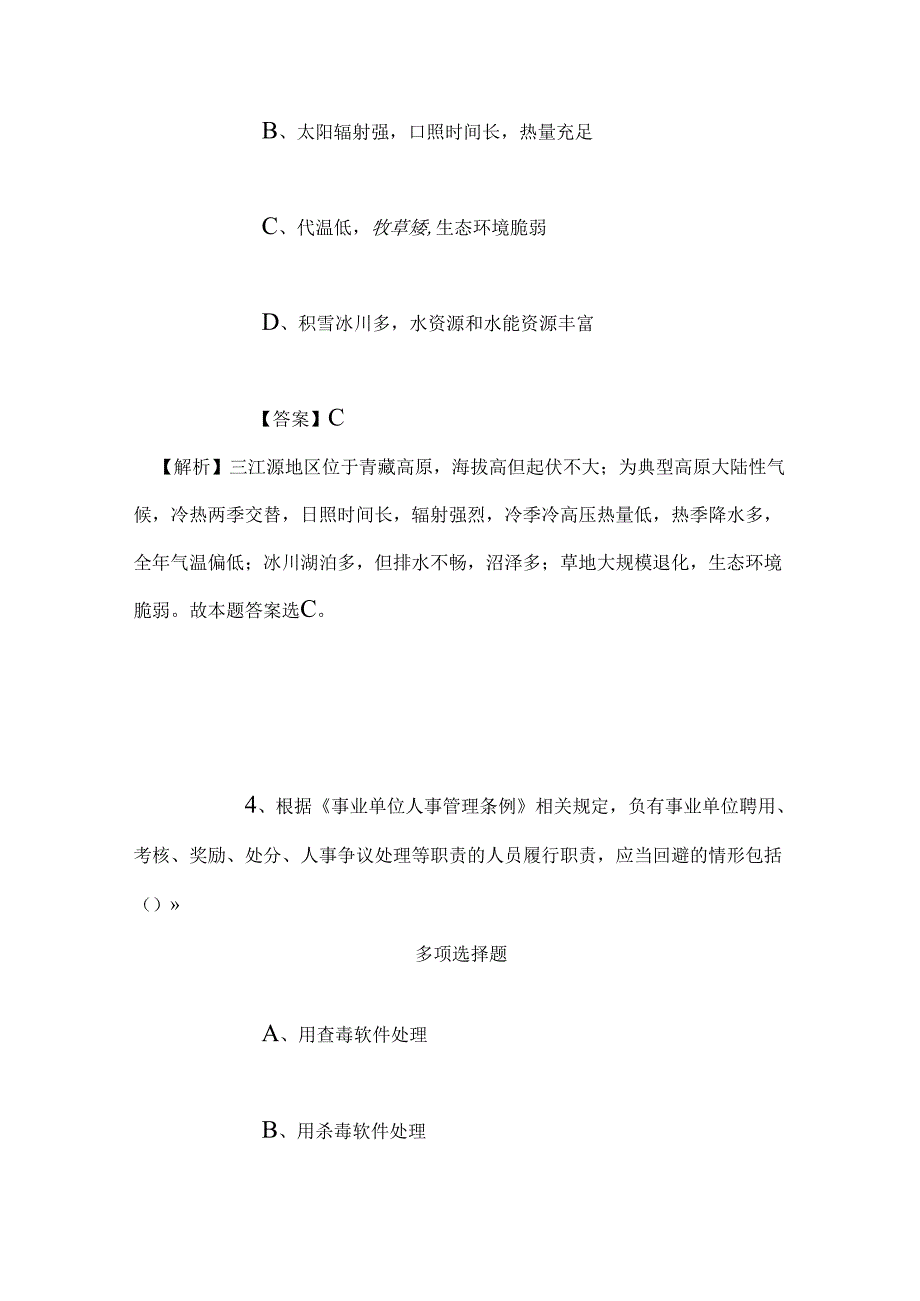 B、太阳辐射强，口照时间长，热量充足

C、代温低，牧草矮，生态环境脆弱

D、积雪冰川多，水资源和水能资源丰富

【答案】C

【解析】三江源地区位于青藏高原，海拔高但起伏不大；为典型高原大陆性气候，冷热两季交替，日照时间长，辐射强烈，冷季冷高压热量低，热季降水多，全年气温偏低；冰川湖泊多，但排水不畅，沼泽多；草地大规模退化，生态环境脆弱。故本题答案选C。

4、根据《事业单位人事管理条例》相关规定，负有事业单位聘用、考核、奖励、处分、人事争议处理等职责的人员履行职责，应当回避的情形包括（）»

多项选择题

A、用查毒软件处理

B、用杀毒软件处理